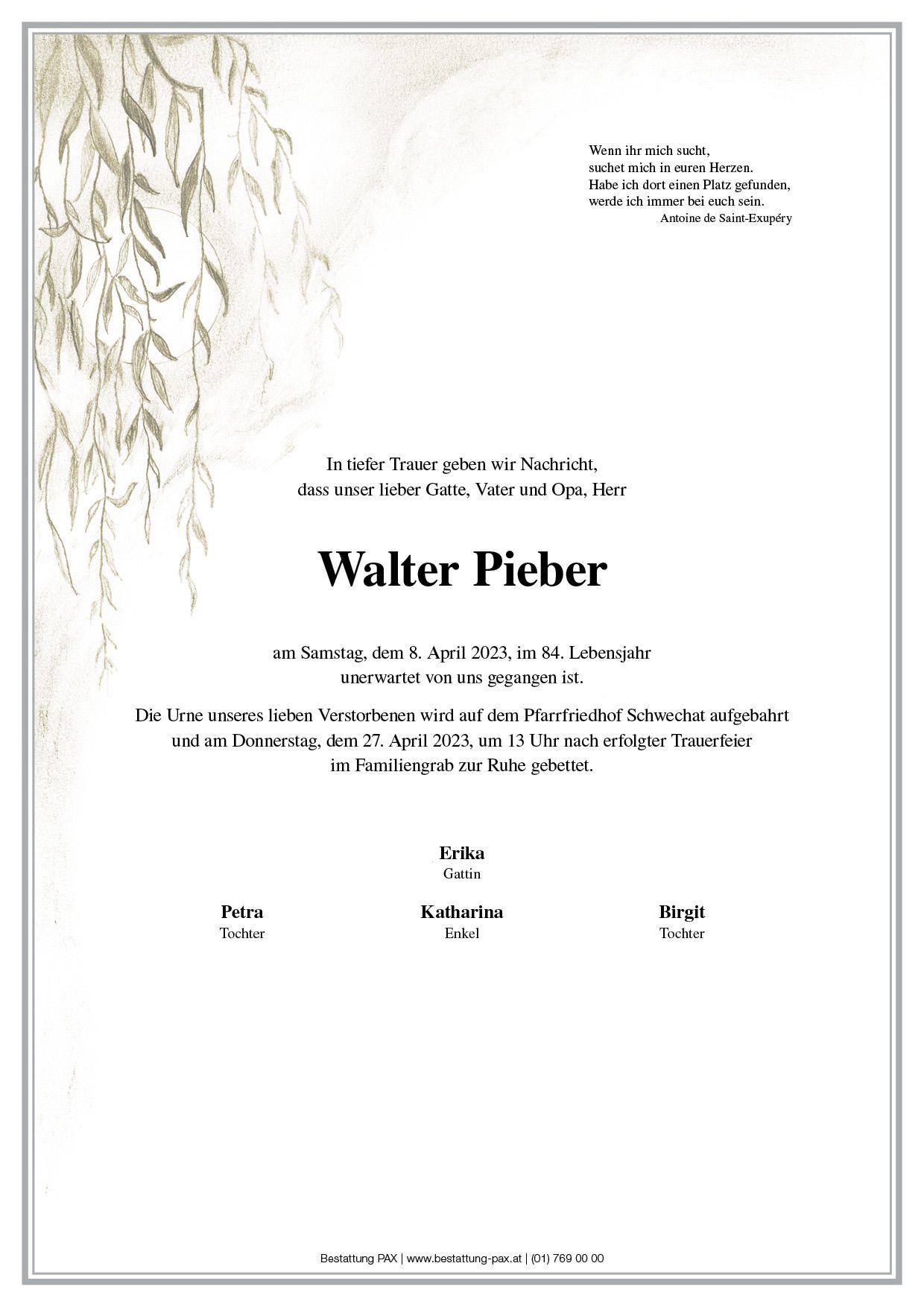 Wenn ihr mich sucht,
suchet mich in euren Herzen.
Habe ich dort einen Platz gefunden,
werde ich immer bei euch sein.
Antoine de Saint-Exupéry

In tiefer Trauer geben wir Nachricht,
dass unser lieber Gatte, Vater und Opa, Herr

Walter Pieber

am Samstag, dem 8. April 2023, im 84. Lebensjahr
unerwartet von uns gegangen ist.

Die Urne unseres lieben Verstorbenen wird auf dem Pfarrfriedhof Schwechat aufgebahrt
und am Donnerstag, dem 27. April 2023, um 13 Uhr nach erfolgter Trauerfeier
im Familiengrab zur Ruhe gebettet.

Erika
Gattin

Petra
Tochter

Katharina
Enkel

Birgit
Tochter

Bestattung PAX | www.bestattung-pax.at | (01) 769 00 00